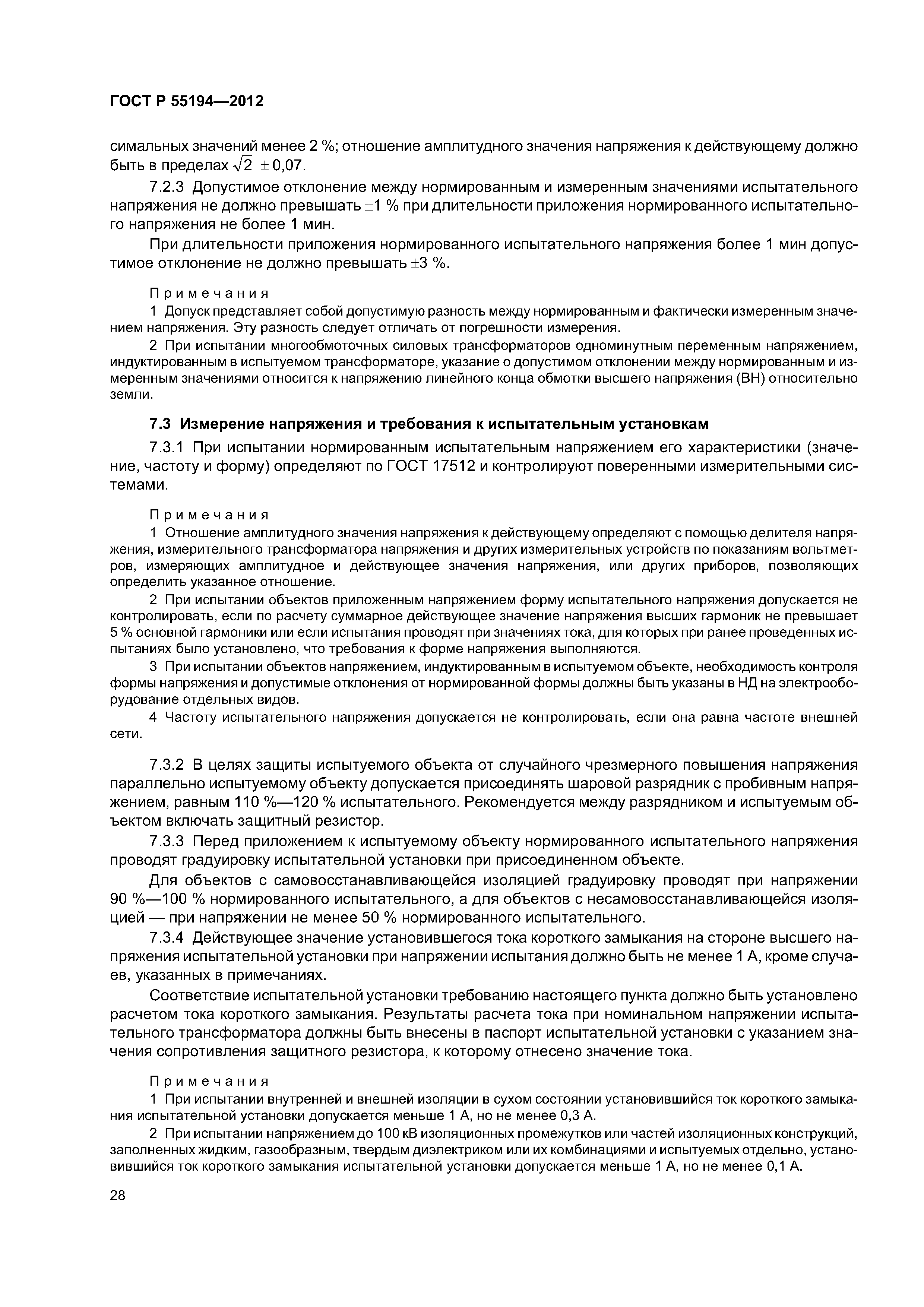 ГОСТ Р 55194—2012

симальных значений менее 2 %; отношение амплитудного значения напряжения к действующему должно быть в пределах $\sqrt{2} \pm 0{,}07$.

7.2.3 Допустимое отклонение между нормированным и измеренным значениями испытательного напряжения не должно превышать $\pm 1$ % при длительности приложения нормированного испытательного напряжения не более 1 мин.

При длительности приложения нормированного испытательного напряжения более 1 мин допустимое отклонение не должно превышать $\pm 3$ %.

Примечания

1 Допуск представляет собой допустимую разность между нормированным и фактически измеренным значением напряжения. Эту разность следует отличать от погрешности измерения.

2 При испытании многообмоточных силовых трансформаторов одноминутным переменным напряжением, индуктированным в испытуемом трансформаторе, указание о допустимом отклонении между нормированным и измеренным значениями относится к напряжению линейного конца обмотки высшего напряжения (ВН) относительно земли.

7.3 Измерение напряжения и требования к испытательным установкам

7.3.1 При испытании нормированным испытательным напряжением его характеристики (значение, частоту и форму) определяют по ГОСТ 17512 и контролируют поверенными измерительными системами.

Примечания

1 Отношение амплитудного значения напряжения к действующему определяют с помощью делителя напряжения, измерительного трансформатора напряжения и других измерительных устройств по показаниям вольтметров, измеряющих амплитудное и действующее значения напряжения, или других приборов, позволяющих определить указанное отношение.

2 При испытании объектов приложенным напряжением форму испытательного напряжения допускается не контролировать, если по расчету суммарное действующее значение напряжения высших гармоник не превышает 5 % основной гармоники или если испытания проводят при значениях тока, для которых при ранее проведенных испытаниях было установлено, что требования к форме напряжения выполняются.

3 При испытании объектов напряжением, индуктированным в испытуемом объекте, необходимость контроля формы напряжения и допустимые отклонения от нормированной формы должны быть указаны в НД на электрооборудование отдельных видов.

4 Частоту испытательного напряжения допускается не контролировать, если она равна частоте внешней сети.

7.3.2 В целях защиты испытуемого объекта от случайного чрезмерного повышения напряжения параллельно испытуемому объекту допускается присоединять шаровой разрядник с пробивным напряжением, равным 110 %—120 % испытательного. Рекомендуется между разрядником и испытуемым объектом включать защитный резистор.

7.3.3 Перед приложением к испытуемому объекту нормированного испытательного напряжения проводят градуировку испытательной установки при присоединенном объекте.

Для объектов с самовосстанавливающейся изоляцией градуировку проводят при напряжении 90 %—100 % нормированного испытательного, а для объектов с несамовосстанавливающейся изоляцией — при напряжении не менее 50 % нормированного испытательного.

7.3.4 Действующее значение установившегося тока короткого замыкания на стороне высшего напряжения испытательной установки при напряжении испытания должно быть не менее 1 А, кроме случаев, указанных в примечаниях.

Соответствие испытательной установки требованию настоящего пункта должно быть установлено расчетом тока короткого замыкания. Результаты расчета тока при номинальном напряжении испытательного трансформатора должны быть внесены в паспорт испытательной установки с указанием значения сопротивления защитного резистора, к которому отнесено значение тока.

Примечания

1 При испытании внутренней и внешней изоляции в сухом состоянии установившийся ток короткого замыкания испытательной установки допускается меньше 1 А, но не менее 0,3 А.

2 При испытании напряжением до 100 кВ изоляционных промежутков или частей изоляционных конструкций, заполненных жидким, газообразным, твердым диэлектриком или их комбинациями и испытуемых отдельно, установившийся ток короткого замыкания испытательной установки допускается меньше 1 А, но не менее 0,1 А.

28